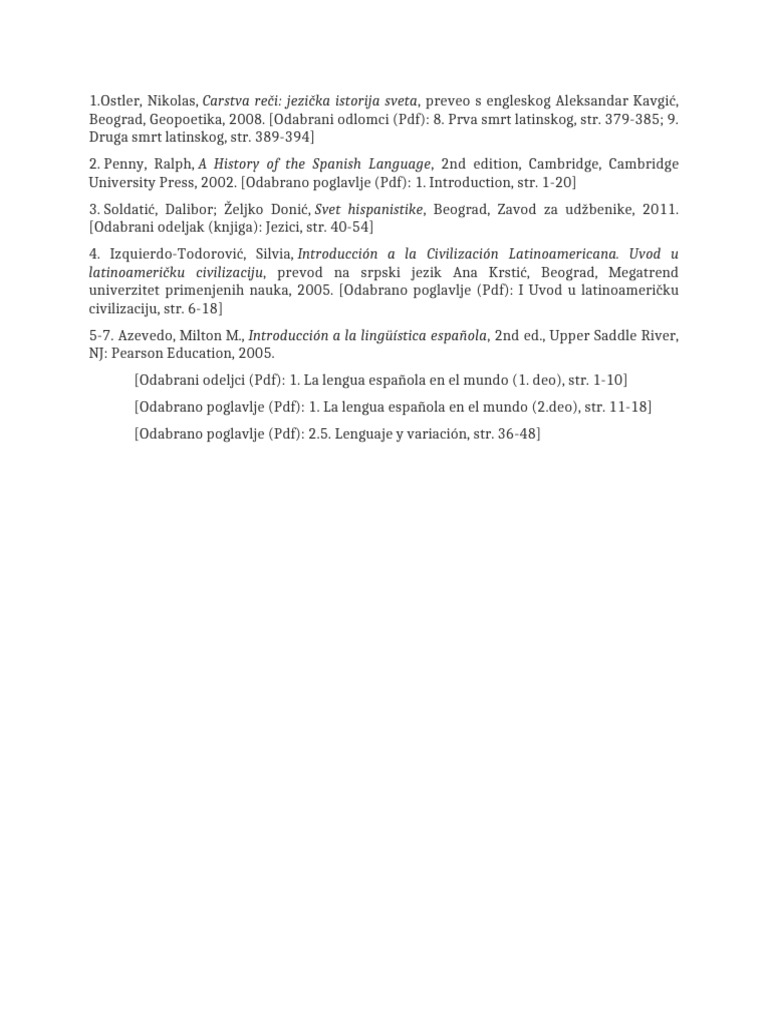 1.Ostler, Nikolas, Carstva reči: jezička istorija sveta, preveo s engleskog Aleksandar Kavgić, Beograd, Geopoetika, 2008. [Odabrani odlomci (Pdf): 8. Prva smrt latinskog, str. 379-385; 9. Druga smrt latinskog, str. 389-394]

2. Penny, Ralph, A History of the Spanish Language, 2nd edition, Cambridge, Cambridge University Press, 2002. [Odabrano poglavlje (Pdf): 1. Introduction, str. 1-20]

3. Soldatić, Dalibor; Željko Donić, Svet hispanistike, Beograd, Zavod za udžbenike, 2011. [Odabrani odeljak (knjiga): Jezici, str. 40-54]

4. Izquierdo-Todorović, Silvia, Introducción a la Civilización Latinoamericana. Uvod u latinoameričku civilizaciju, prevod na srpski jezik Ana Krstić, Beograd, Megatrend univerzitet primenjenih nauka, 2005. [Odabrano poglavlje (Pdf): I Uvod u latinoameričku civilizaciju, str. 6-18]

5-7. Azevedo, Milton M., Introducción a la lingüística española, 2nd ed., Upper Saddle River, NJ: Pearson Education, 2005.

[Odabrani odeljci (Pdf): 1. La lengua española en el mundo (1. deo), str. 1-10]

[Odabrano poglavlje (Pdf): 1. La lengua española en el mundo (2.deo), str. 11-18]

[Odabrano poglavlje (Pdf): 2.5. Lenguaje y variación, str. 36-48]